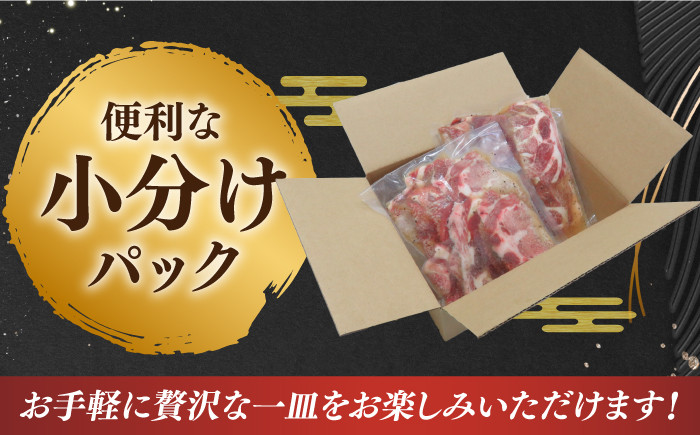 便利な
小分け
パック

お手軽に贅沢な一皿をお楽しみいただけます！